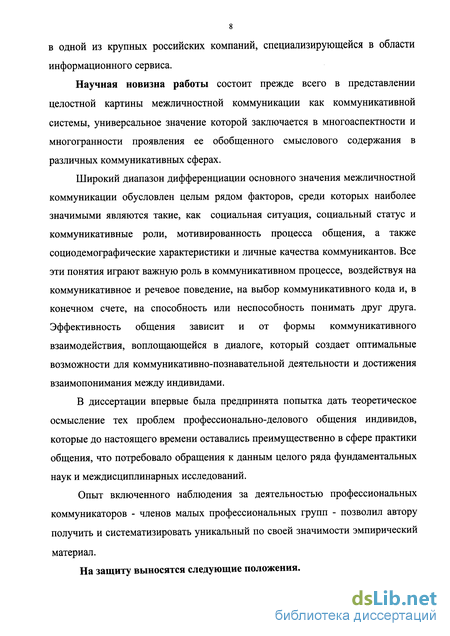 8

в одной из крупных российских компаний, специализирующейся в области информационного сервиса.

Научная новизна работы состоит прежде всего в представлении целостной картины межличностной коммуникации как коммуникативной системы, универсальное значение которой заключается в многоаспектности и многогранности проявления ее обобщенного смыслового содержания в различных коммуникативных сферах.

Широкий диапазон дифференциации основного значения межличностной коммуникации обусловлен целым рядом факторов, среди которых наиболее значимыми являются такие, как социальная ситуация, социальный статус и коммуникативные роли, мотивированность процесса общения, а также социодемографические характеристики и личные качества коммуникантов. Все эти понятия играют важную роль в коммуникативном процессе, воздействуя на коммуникативное и речевое поведение, на выбор коммуникативного кода и, в конечном счете, на способность или неспособность понимать друг друга. Эффективность общения зависит и от формы коммуникативного взаимодействия, воплощающейся в диалоге, который создает оптимальные возможности для коммуникативно-познавательной деятельности и достижения взаимопонимания между индивидами.

В диссертации впервые была предпринята попытка дать теоретическое осмысление тех проблем профессионально-делового общения индивидов, которые до настоящего времени оставались преимущественно в сфере практики общения, что потребовало обращения к данным целого ряда фундаментальных наук и междисциплинарных исследований.

Опыт включенного наблюдения за деятельностью профессиональных коммуникаторов - членов малых профессиональных групп - позволил автору получить и систематизировать уникальный по своей значимости эмпирический материал.

На защиту выносятся следующие положения.

dsLib.net
библиотека диссертаций